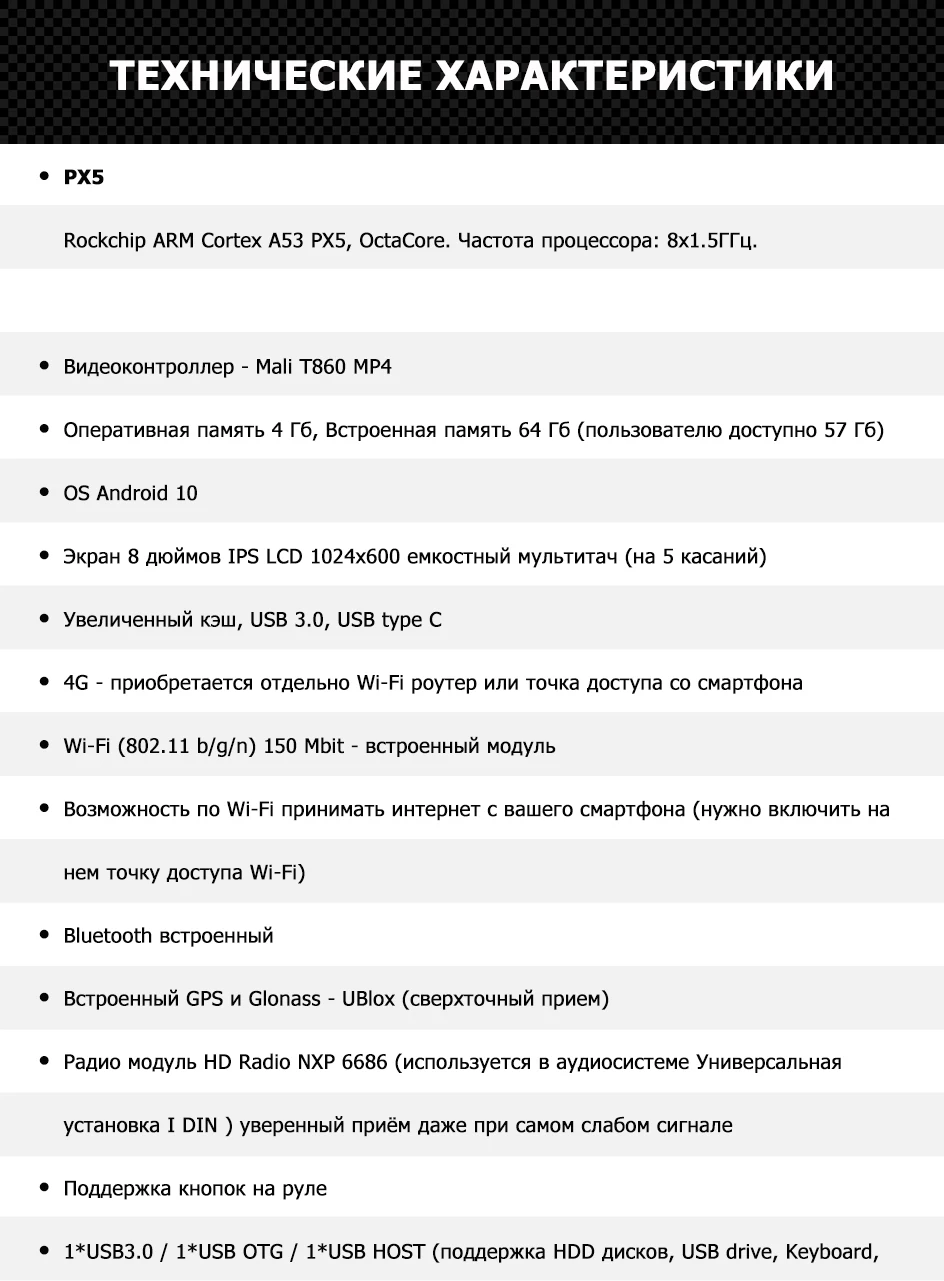 ТЕХНИЧЕСКИЕ ХАРАКТЕРИСТИКИ

• PX5

Rockchip ARM Cortex A53 PX5, OctaCore. Частота процессора: 8x1.5ГГц.

• Видеоконтроллер - Mali T860 MP4

• Оперативная память 4 Гб, Встроенная память 64 Гб (пользователю доступно 57 Гб)

• OS Android 10

• Экран 8 дюймов IPS LCD 1024x600 емкостный мультитач (на 5 касаний)

• Увеличенный кэш, USB 3.0, USB type C

• 4G - приобретается отдельно Wi-Fi роутер или точка доступа со смартфона

• Wi-Fi (802.11 b/g/n) 150 Mbit - встроенный модуль

• Возможность по Wi-Fi принимать интернет с вашего смартфона (нужно включить на нем точку доступа Wi-Fi)

• Bluetooth встроенный

• Встроенный GPS и Glonass - UBlox (сверхточный прием)

• Радио модуль HD Radio NXP 6686 (используется в аудиосистеме Универсальная установка I DIN ) уверенный приём даже при самом слабом сигнале

• Поддержка кнопок на руле

• 1*USB3.0 / 1*USB OTG / 1*USB HOST (поддержка HDD дисков, USB drive, Keyboard,